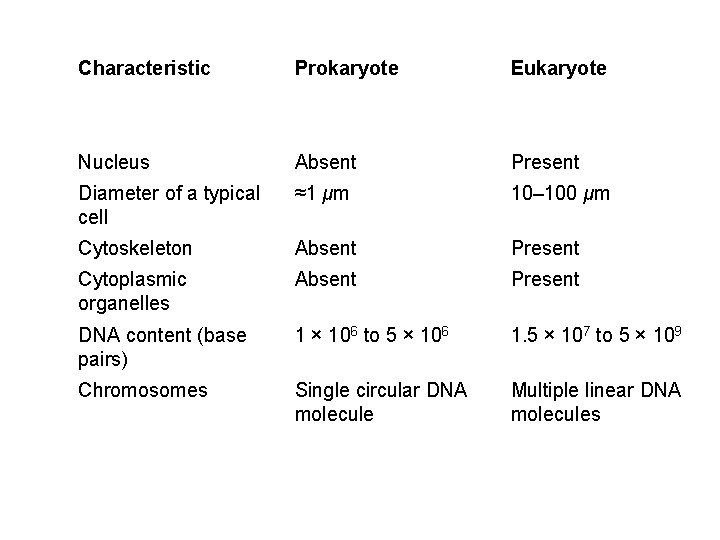 | Characteristic | Prokaryote | Eukaryote |
|---|---|---|
| Nucleus | Absent | Present |
| Diameter of a typical cell | ≈1 $\mu$m | 10–100 $\mu$m |
| Cytoskeleton | Absent | Present |
| Cytoplasmic organelles | Absent | Present |
| DNA content (base pairs) | $1 \times 10^6$ to $5 \times 10^6$ | $1.5 \times 10^7$ to $5 \times 10^9$ |
| Chromosomes | Single circular DNA molecule | Multiple linear DNA molecules |